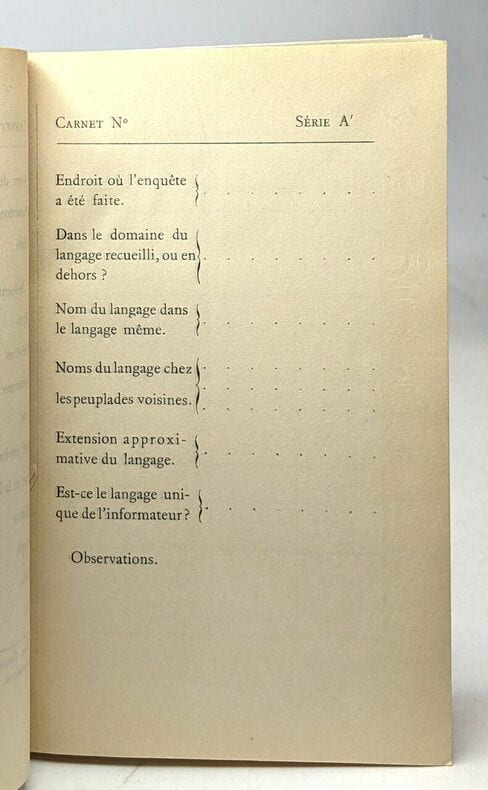 Carnet N°     Série A'

Endroit où l'enquête a été faite.

Dans le domaine du langage recueilli, ou en dehors ?

Nom du langage dans le langage même.

Noms du langage chez les peuplades voisines.

Extension approximative du langage.

Est-ce le langage unique de l'informateur ?

Observations.